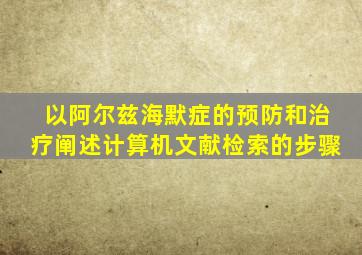 以阿尔兹海默症的预防和治疗阐述计算机文献检索的步骤